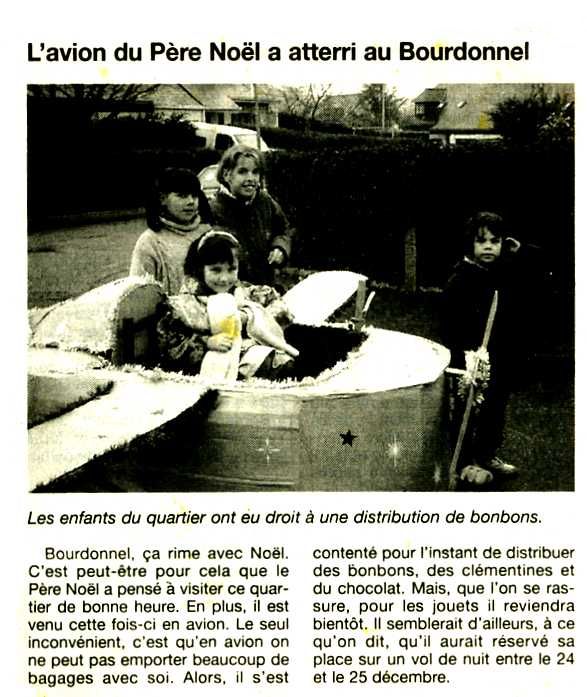 L'avion du Père Noël a atterri au Bourdonnel

Les enfants du quartier ont eu droit à une distribution de bonbons.

Bourdonnel, ça rime avec Noël. C'est peut-être pour cela que le Père Noël a pensé à visiter ce quartier de bonne heure. En plus, il est venu cette fois-ci en avion. Le seul inconvénient, c'est qu'en avion on ne peut pas emporter beaucoup de bagages avec soi. Alors, il s'est contenté pour l'instant de distribuer des bonbons, des clémentines et du chocolat. Mais, que l'on se rassure, pour les jouets il reviendra bientôt. Il semblerait d'ailleurs, à ce qu'on dit, qu'il aurait réservé sa place sur un vol de nuit entre le 24 et le 25 décembre.